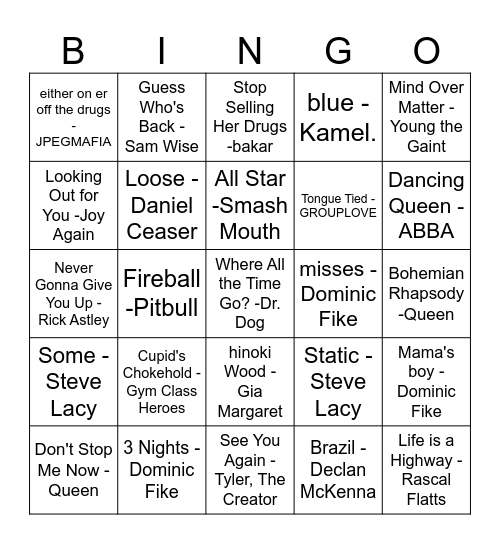 | B | I | N | G | O |
|---|---|---|---|---|
| either on er off the drugs - JPEGMAFIA | Guess Who's Back - Sam Wise | Stop Selling Her Drugs -bakar | blue - Kamel. | Mind Over Matter - Young the Gaint |
| Looking Out for You -Joy Again | Loose - Daniel Ceaser | All Star -Smash Mouth | Tongue Tied - GROUPLOVE | Dancing Queen - ABBA |
| Never Gonna Give You Up - Rick Astley | Fireball -Pitbull | Where All the Time Go? -Dr. Dog | misses - Dominic Fike | Bohemian Rhapsody -Queen |
| Some - Steve Lacy | Cupid's Chokehold - Gym Class Heroes | hinoki Wood - Gia Margaret | Static - Steve Lacy | Mama's boy - Dominic Fike |
| Don't Stop Me Now - Queen | 3 Nights - Dominic Fike | See You Again - Tyler, The Creator | Brazil - Declan McKenna | Life is a Highway - Rascal Flatts |